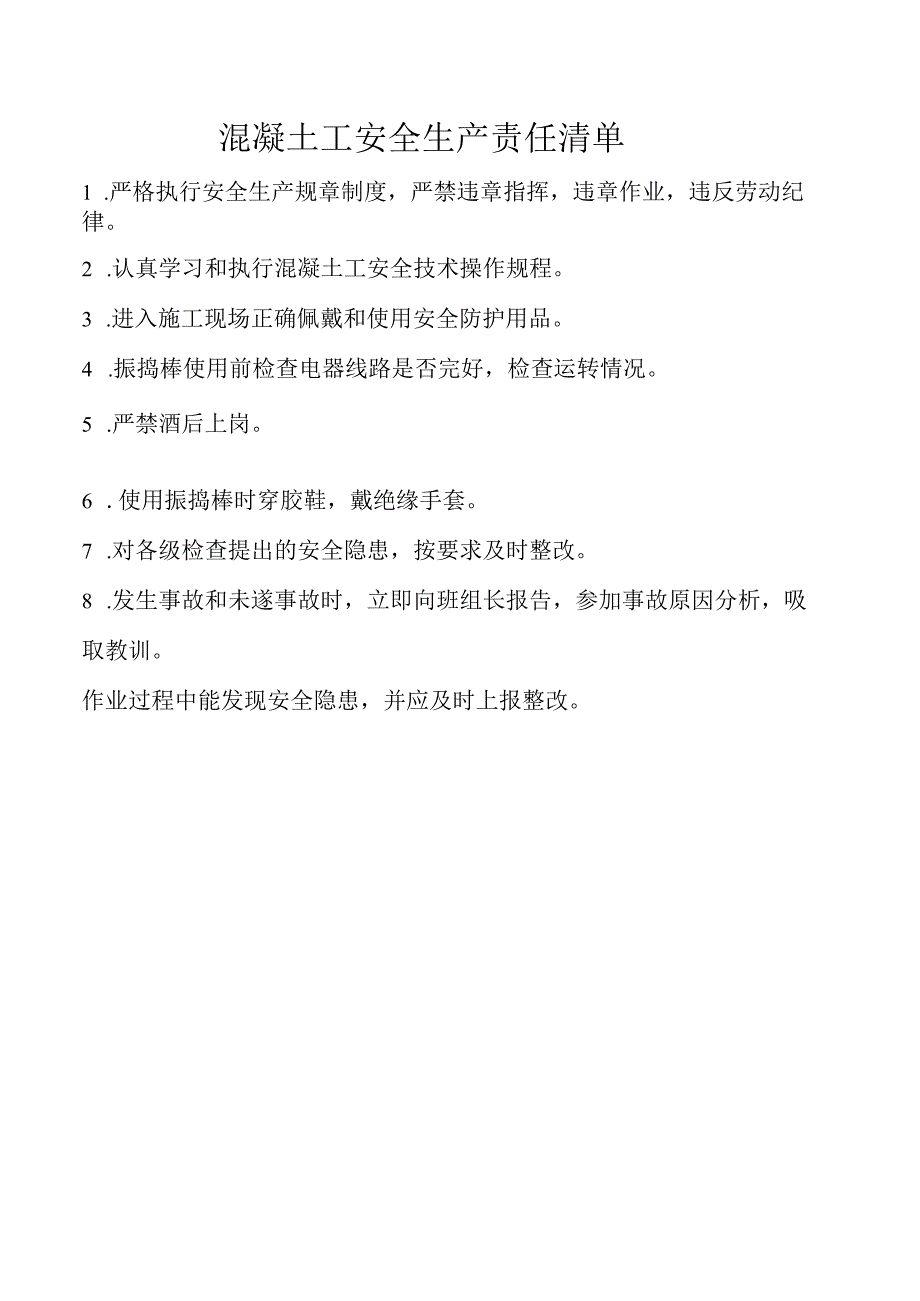 混凝土工安全生产责任清单

1 .严格执行安全生产规章制度，严禁违章指挥，违章作业，违反劳动纪律。

2 .认真学习和执行混凝土工安全技术操作规程。

3 .进入施工现场正确佩戴和使用安全防护用品。

4 .振捣棒使用前检查电器线路是否完好，检查运转情况。

5 .严禁酒后上岗。

6 . 使用振捣棒时穿胶鞋，戴绝缘手套。

7 .对各级检查提出的安全隐患，按要求及时整改。

8 .发生事故和未遂事故时，立即向班组长报告，参加事故原因分析，吸取教训。

作业过程中能发现安全隐患，并应及时上报整改。